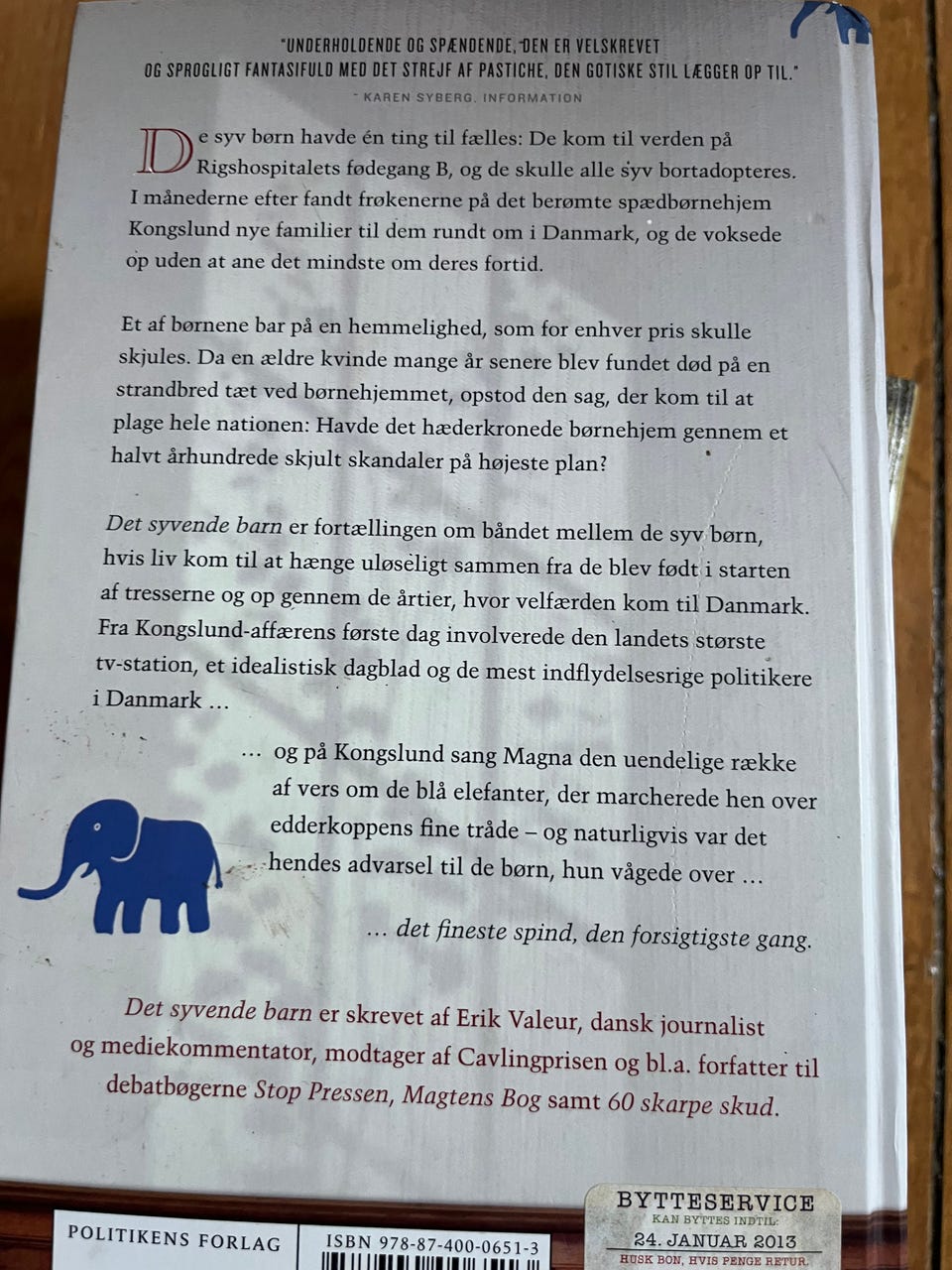 "UNDERHOLDENDE OG SPÆNDENDE, DEN ER VELSKREVET OG SPROGLIGT FANTASIFULD MED DET STREJF AF PASTICHE, DEN GOTISKE STIL LÆGGER OP TIL."
– KAREN SYBERG, INFORMATION

De syv børn havde én ting til fælles: De kom til verden på Rigshospitalets fødegang B, og de skulle alle syv bortadopteres. I månederne efter fandt frøkenerne på det berømte spædbørnehjem Kongslund nye familier til dem rundt om i Danmark, og de voksede op uden at ane det mindste om deres fortid.

Et af børnene bar på en hemmelighed, som for enhver pris skulle skjules. Da en ældre kvinde mange år senere blev fundet død på en strandbred tæt ved børnehjemmet, opstod den sag, der kom til at plage hele nationen: Havde det hæderkronede børnehjem gennem et halvt århundrede skjult skandaler på højeste plan?

Det syvende barn er fortællingen om båndet mellem de syv børn, hvis liv kom til at hænge uløseligt sammen fra de blev født i starten af tresserne og op gennem de årtier, hvor velfærden kom til Danmark. Fra Kongslund-affærens første dag involverede den landets største tv-station, et idealistisk dagblad og de mest indflydelsesrige politikere i Danmark …

… og på Kongslund sang Magna den uendelige række af vers om de blå elefanter, der marcherede hen over edderkoppens fine tråde – og naturligvis var det hendes advarsel til de børn, hun vågede over …

… det fineste spind, den forsigtigste gang.

Det syvende barn er skrevet af Erik Valeur, dansk journalist og mediekommentator, modtager af Cavlingprisen og bl.a. forfatter til debatbøgerne Stop Pressen, Magtens Bog samt 60 skarpe skud.

POLITIKENS FORLAG

ISBN 978-87-400-0651-3

BYTTESERVICE
KAN BYTTES INDTIL:
24. JANUAR 2013
HUSK BON, HVIS PENGE RETUR.